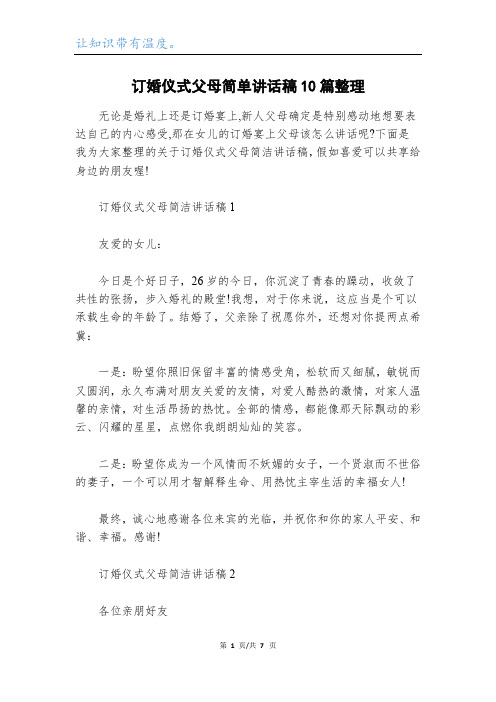 让知识带有温度。

订婚仪式父母简单讲话稿10篇整理

无论是婚礼上还是订婚宴上,新人父母确定是特别感动地想要表达自己的内心感受,那在女儿的订婚宴上父母该怎么讲话呢?下面是我为大家整理的关于订婚仪式父母简洁讲话稿,假如喜爱可以共享给身边的朋友喔!

订婚仪式父母简洁讲话稿1

友爱的女儿:

今日是个好日子，26岁的今日，你沉淀了青春的躁动，收敛了共性的张扬，步入婚礼的殿堂!我想，对于你来说，这应当是个可以承载生命的年龄了。结婚了，父亲除了祝愿你外，还想对你提两点希冀:

一是:盼望你照旧保留丰富的情感受角，松软而又细腻，敏锐而又圆润，永久布满对朋友关爱的友情，对爱人酷热的激情，对家人温馨的亲情，对生活昂扬的热忱。全部的情感，都能像那天际飘动的彩云、闪耀的星星，点燃你我朗朗灿灿的笑容。

二是:盼望你成为一个风情而不妖媚的女子，一个贤淑而不世俗的妻子，一个可以用才智解释生命、用热忱主宰生活的幸福女人!

最终，诚心地感谢各位来宾的光临，并祝你和你的家人平安、和谐、幸福。感谢!

订婚仪式父母简洁讲话稿2

各位亲朋好友

第 1 页/共 7 页